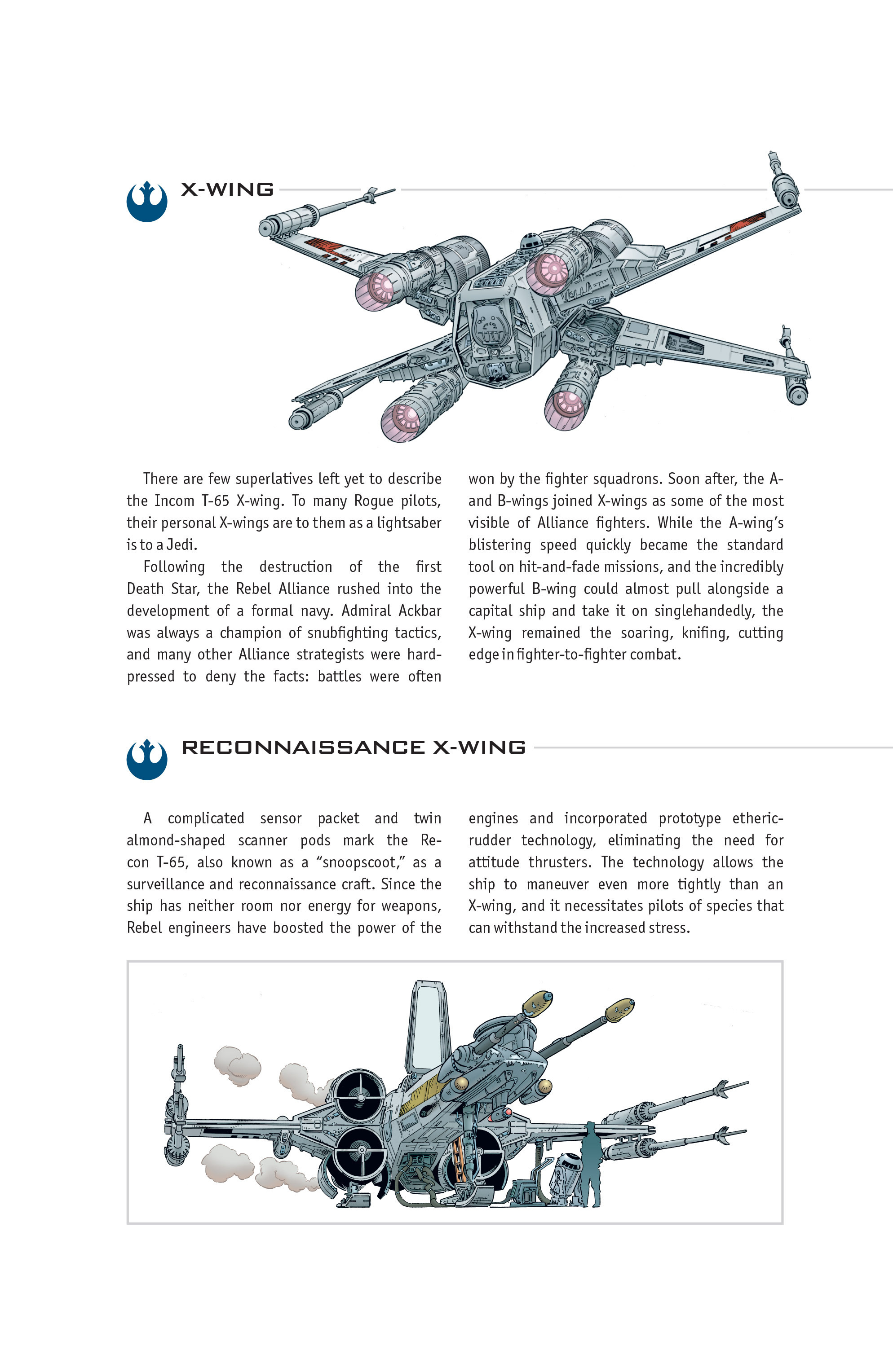 X-WING

There are few superlatives left yet to describe the Incom T-65 X-wing. To many Rogue pilots, their personal X-wings are to them as a lightsaber is to a Jedi.

Following the destruction of the first Death Star, the Rebel Alliance rushed into the development of a formal navy. Admiral Ackbar was always a champion of snubfighting tactics, and many other Alliance strategists were hard-pressed to deny the facts: battles were often won by the fighter squadrons. Soon after, the A- and B-wings joined X-wings as some of the most visible of Alliance fighters. While the A-wing's blistering speed quickly became the standard tool on hit-and-fade missions, and the incredibly powerful B-wing could almost pull alongside a capital ship and take it on singlehandedly, the X-wing remained the soaring, knifing, cutting edge in fighter-to-fighter combat.

RECONNAISSANCE X-WING

A complicated sensor packet and twin almond-shaped scanner pods mark the Recon T-65, also known as a "snoopscoot," as a surveillance and reconnaissance craft. Since the ship has neither room nor energy for weapons, Rebel engineers have boosted the power of the engines and incorporated prototype etheric-rudder technology, eliminating the need for attitude thrusters. The technology allows the ship to maneuver even more tightly than an X-wing, and it necessitates pilots of species that can withstand the increased stress.